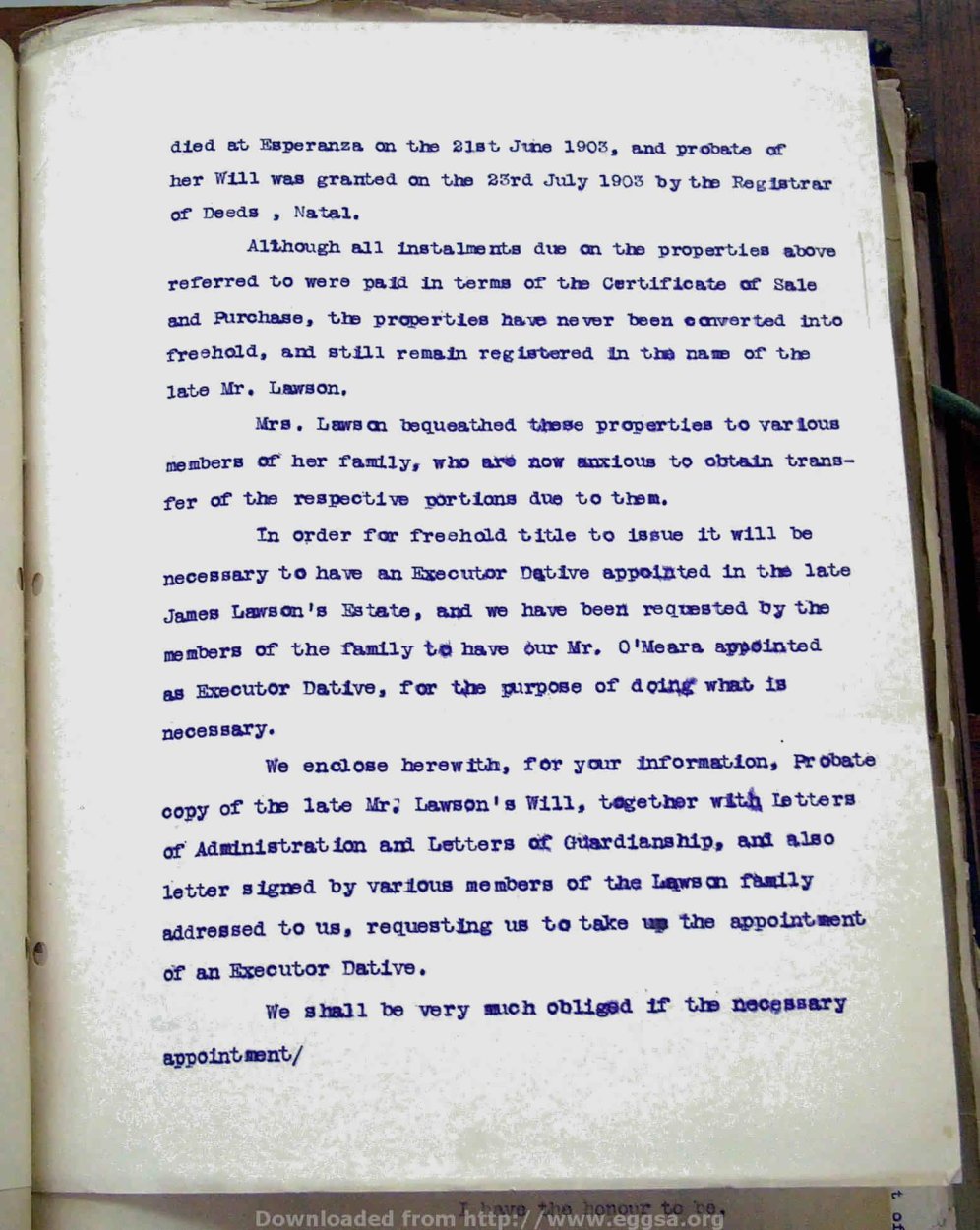 died at Esperanza on the 21st June 1903, and probate of her Will was granted on the 23rd July 1903 by the Registrar of Deeds , Natal.

Although all instalments due on the properties above referred to were paid in terms of the Certificate of Sale and Purchase, the properties have never been converted into freehold, and still remain registered in the name of the late Mr. Lawson.

Mrs. Lawson bequeathed these properties to various members of her family, who are now anxious to obtain transfer of the respective portions due to them.

In order for freehold title to issue it will be necessary to have an Executor Dative appointed in the late James Lawson's Estate, and we have been requested by the members of the family to have our Mr. O'Meara appointed as Executor Dative, for the purpose of doing what is necessary.

We enclose herewith, for your information, Probate copy of the late Mr. Lawson's Will, together with Letters of Administration and Letters of Guardianship, and also letter signed by various members of the Lawson family addressed to us, requesting us to take up the appointment of an Executor Dative.

We shall be very much obliged if the necessary appointment/

I have the honour to be,

Downloaded from http://www.eggsa.org